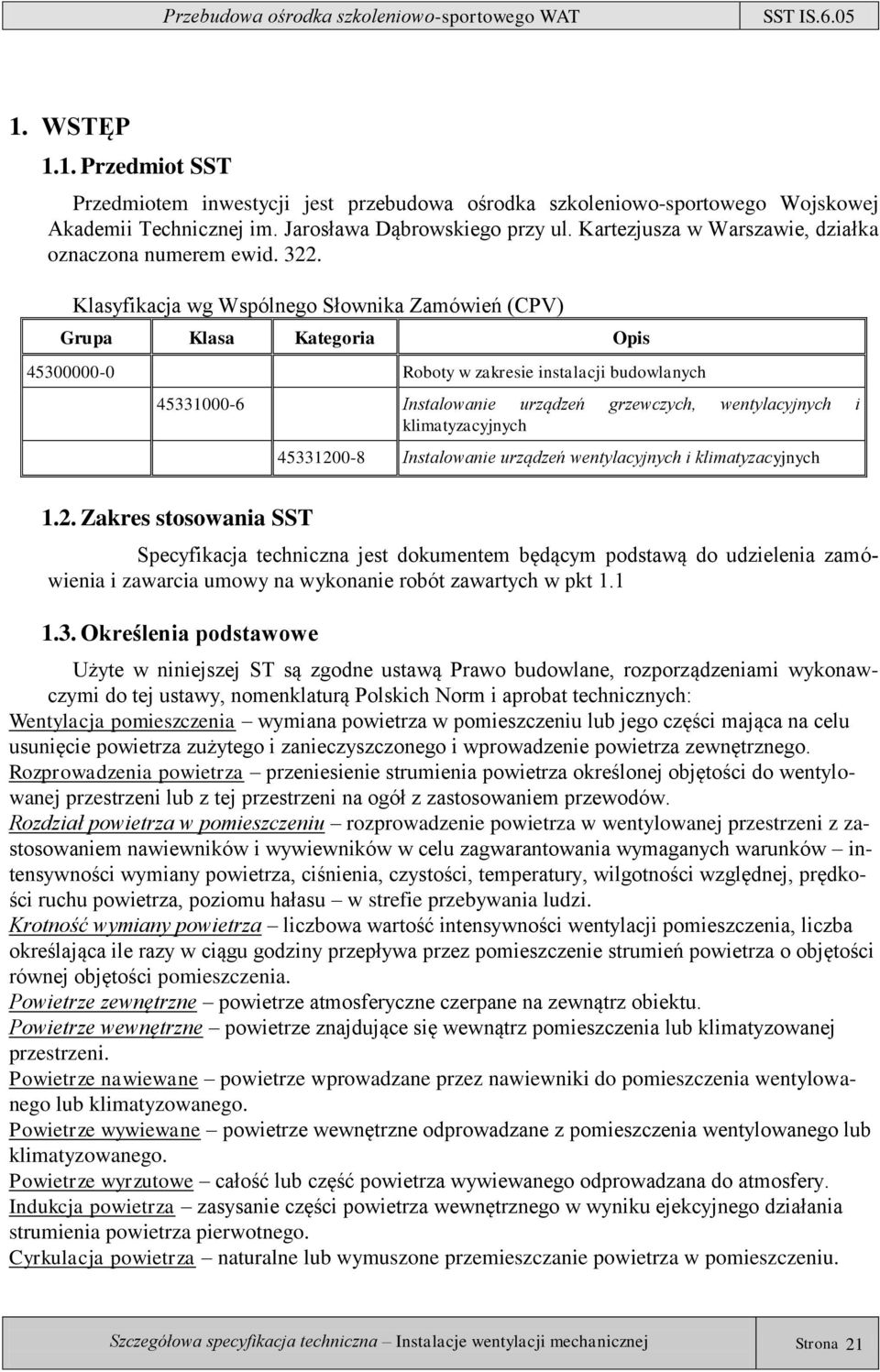 Przebudowa ośrodka szkoleniowo-sportowego WAT SST IS.6.05

1. WSTĘP

1.1. Przedmiot SST

Przedmiotem inwestycji jest przebudowa ośrodka szkoleniowo-sportowego Wojskowej Akademii Technicznej im. Jarosława Dąbrowskiego przy ul. Kartezjusza w Warszawie, działka oznaczona numerem ewid. 322.

Klasyfikacja wg Wspólnego Słownika Zamówień (CPV)

| Grupa | Klasa | Kategoria | Opis |
|---|---|---|---|
| 45300000-0 | | | Roboty w zakresie instalacji budowlanych |
| | 45331000-6 | | Instalowanie urządzeń grzewczych, wentylacyjnych i klimatyzacyjnych |
| | | 45331200-8 | Instalowanie urządzeń wentylacyjnych i klimatyzacyjnych |

1.2. Zakres stosowania SST

Specyfikacja techniczna jest dokumentem będącym podstawą do udzielenia zamówienia i zawarcia umowy na wykonanie robót zawartych w pkt 1.1

1.3. Określenia podstawowe

Użyte w niniejszej ST są zgodne ustawą Prawo budowlane, rozporządzeniami wykonawczymi do tej ustawy, nomenklaturą Polskich Norm i aprobat technicznych:
Wentylacja pomieszczenia – wymiana powietrza w pomieszczeniu lub jego części mająca na celu usunięcie powietrza zużytego i zanieczyszczonego i wprowadzenie powietrza zewnętrznego.
Rozprowadzenia powietrza – przeniesienie strumienia powietrza określonej objętości do wentylowanej przestrzeni lub z tej przestrzeni na ogół z zastosowaniem przewodów.
Rozdział powietrza w pomieszczeniu – rozprowadzenie powietrza w wentylowanej przestrzeni z zastosowaniem nawiewników i wywiewników w celu zagwarantowania wymaganych warunków – intensywności wymiany powietrza, ciśnienia, czystości, temperatury, wilgotności względnej, prędkości ruchu powietrza, poziomu hałasu – w strefie przebywania ludzi.
Krotność wymiany powietrza – liczbowa wartość intensywności wentylacji pomieszczenia, liczba określająca ile razy w ciągu godziny przepływa przez pomieszczenie strumień powietrza o objętości równej objętości pomieszczenia.
Powietrze zewnętrzne – powietrze atmosferyczne czerpane na zewnątrz obiektu.
Powietrze wewnętrzne – powietrze znajdujące się wewnątrz pomieszczenia lub klimatyzowanej przestrzeni.
Powietrze nawiewane – powietrze wprowadzane przez nawiewniki do pomieszczenia wentylowanego lub klimatyzowanego.
Powietrze wywiewane – powietrze wewnętrzne odprowadzane z pomieszczenia wentylowanego lub klimatyzowanego.
Powietrze wyrzutowe – całość lub część powietrza wywiewanego odprowadzana do atmosfery.
Indukcja powietrza – zasysanie części powietrza wewnętrznego w wyniku ejekcyjnego działania strumienia powietrza pierwotnego.
Cyrkulacja powietrza – naturalne lub wymuszone przemieszczanie powietrza w pomieszczeniu.

Szczegółowa specyfikacja techniczna – Instalacje wentylacji mechanicznej Strona 21